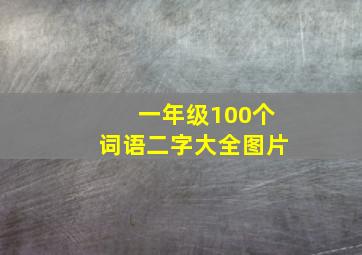 一年级100个
词语二字大全图片